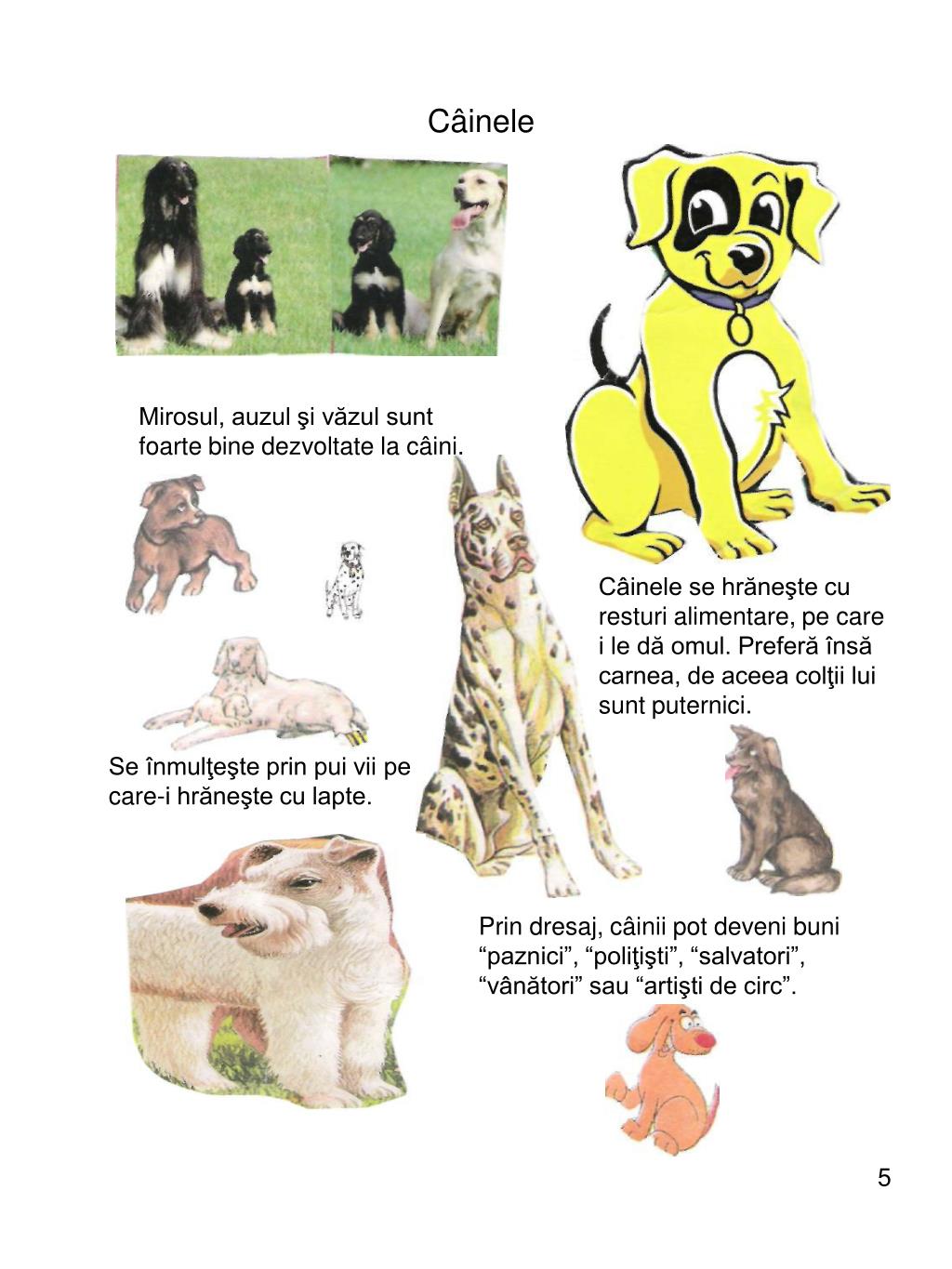 Câinele

Mirosul, auzul şi văzul sunt foarte bine dezvoltate la câini.

Câinele se hrăneşte cu resturi alimentare, pe care i le dă omul. Preferă însă carnea, de aceea colţii lui sunt puternici.

Se înmulţeşte prin pui vii pe care-i hrăneşte cu lapte.

Prin dresaj, câinii pot deveni buni “paznici”, “poliţişti”, “salvatori”, “vânători” sau “artişti de circ”.

5